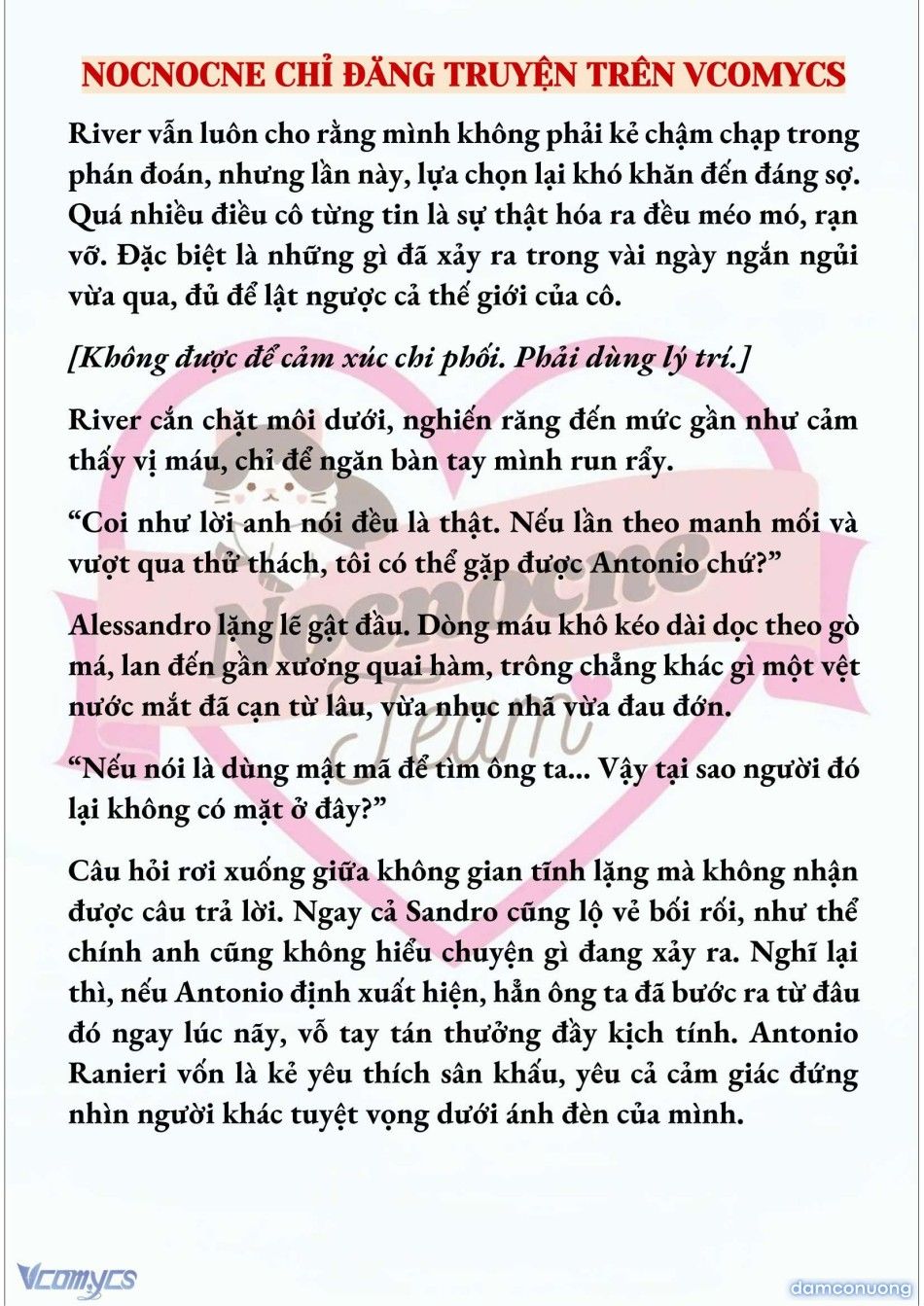 NOCNOCNE CHỈ ĐĂNG TRUYỆN TRÊN VCOMYCS

River vẫn luôn cho rằng mình không phải kẻ chậm chạp trong phán đoán, nhưng lần này, lựa chọn lại khó khăn đến đáng sợ. Quá nhiều điều cô từng tin là sự thật hóa ra đều méo mó, rạn vỡ. Đặc biệt là những gì đã xảy ra trong vài ngày ngắn ngủi vừa qua, đủ để lật ngược cả thế giới của cô.

[Không được để cảm xúc chi phối. Phải dùng lý trí.]

River cắn chặt môi dưới, nghiến răng đến mức gần như cảm thấy vị máu, chỉ để ngăn bàn tay mình run rẩy.

“Coi như lời anh nói đều là thật. Nếu lần theo manh mối và vượt qua thử thách, tôi có thể gặp được Antonio chứ?”

Alessandro lặng lẽ gật đầu. Dòng máu khô kéo dài dọc theo gò má, lan đến gần xương quai hàm, trông chẳng khác gì một vệt nước mắt đã cạn từ lâu, vừa nhục nhã vừa đau đớn.

“Nếu nói là dùng mật mã để tìm ông ta... Vậy tại sao người đó lại không có mặt ở đây?”

Câu hỏi rơi xuống giữa không gian tĩnh lặng mà không nhận được câu trả lời. Ngay cả Sandro cũng lộ vẻ bối rối, như thể chính anh cũng không hiểu chuyện gì đang xảy ra. Nghĩ lại thì, nếu Antonio định xuất hiện, hẳn ông ta đã bước ra từ đâu đó ngay lúc nãy, vỗ tay tán thưởng đầy kịch tính. Antonio Ranieri vốn là kẻ yêu thích sân khấu, yêu cả cảm giác đứng nhìn người khác tuyệt vọng dưới ánh đèn của mình.

Nocnocne Team

Vcomycs

damconuong